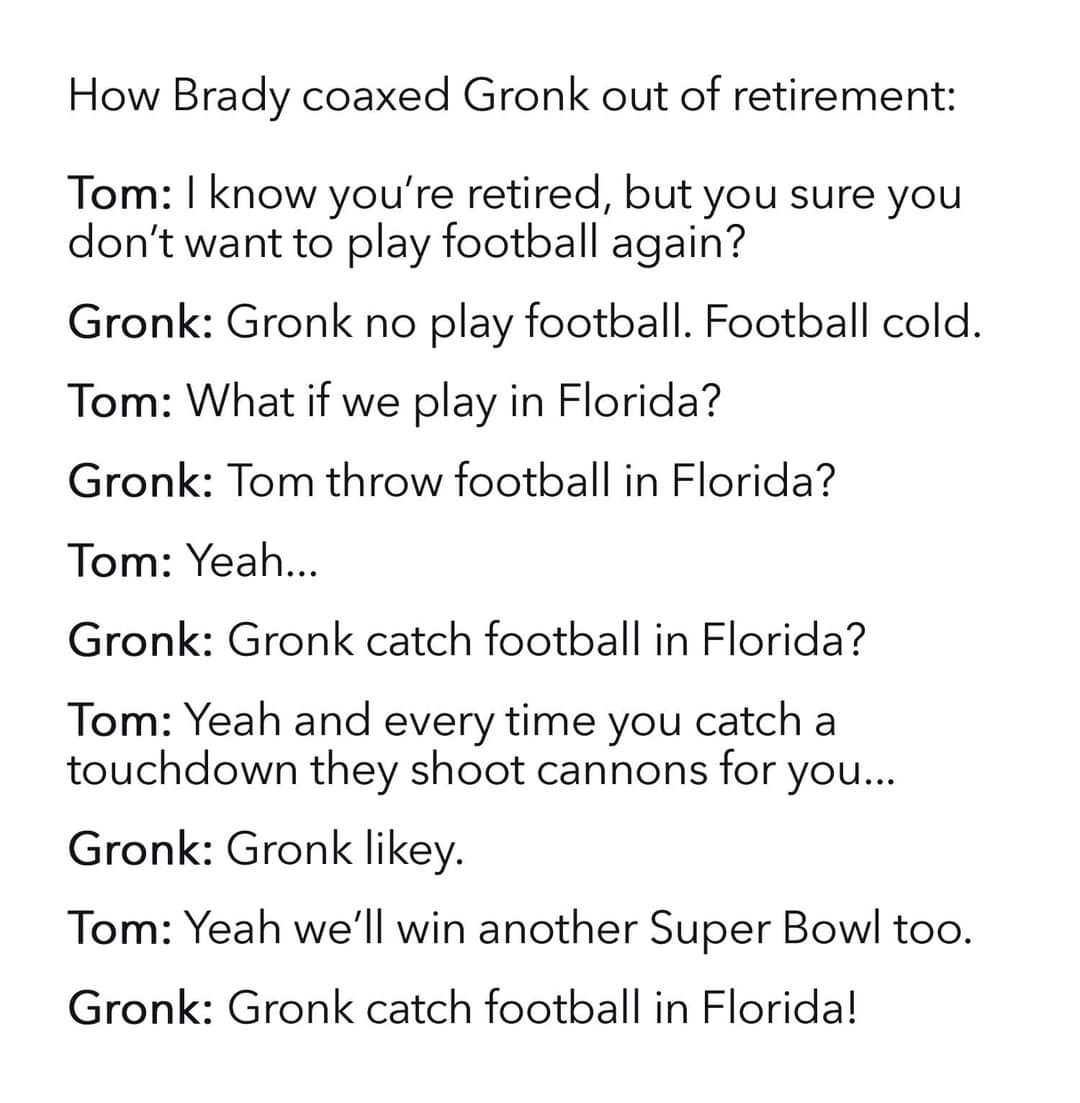 How Brady coaxed Gronk out of retirement:

Tom: I know you're retired, but you sure you don't want to play football again?

Gronk: Gronk no play football. Football cold.

Tom: What if we play in Florida?

Gronk: Tom throw football in Florida?

Tom: Yeah...

Gronk: Gronk catch football in Florida?

Tom: Yeah and every time you catch a touchdown they shoot cannons for you...

Gronk: Gronk likey.

Tom: Yeah we'll win another Super Bowl too.

Gronk: Gronk catch football in Florida!